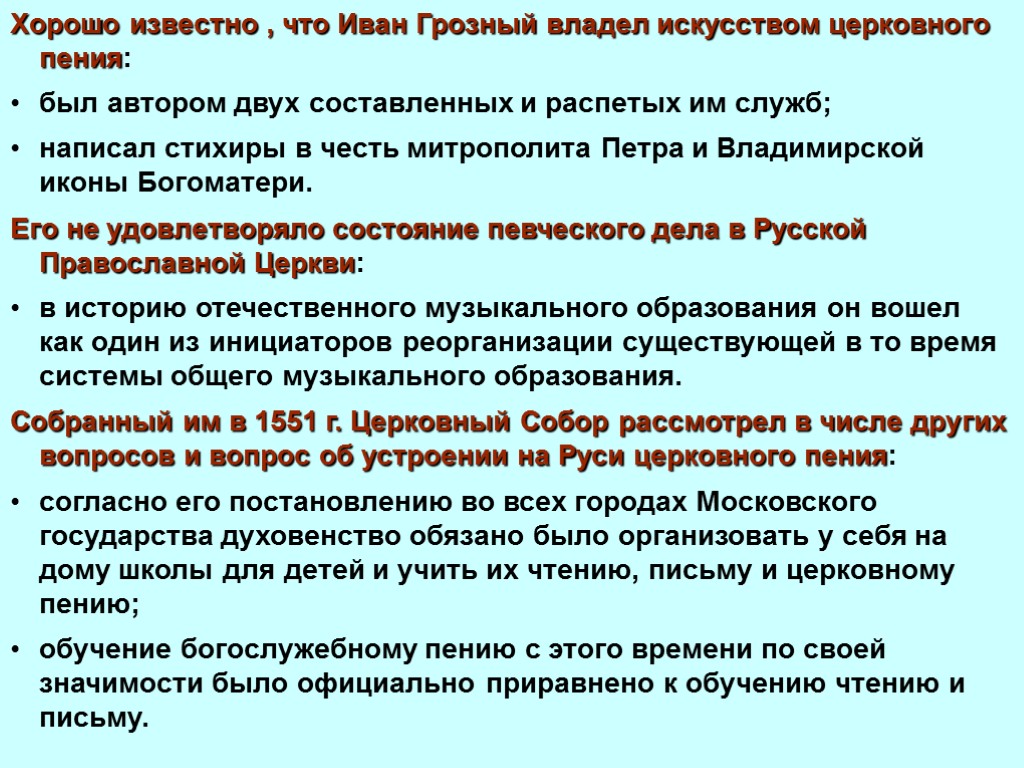 Хорошо известно , что Иван Грозный владел искусством церковного пения:

• был автором двух составленных и распетых им служб;

• написал стихиры в честь митрополита Петра и Владимирской иконы Богоматери.

Его не удовлетворяло состояние певческого дела в Русской Православной Церкви:

• в историю отечественного музыкального образования он вошел как один из инициаторов реорганизации существующей в то время системы общего музыкального образования.

Собранный им в 1551 г. Церковный Собор рассмотрел в числе других вопросов и вопрос об устроении на Руси церковного пения:

• согласно его постановлению во всех городах Московского государства духовенство обязано было организовать у себя на дому школы для детей и учить их чтению, письму и церковному пению;

• обучение богослужебному пению с этого времени по своей значимости было официально приравнено к обучению чтению и письму.